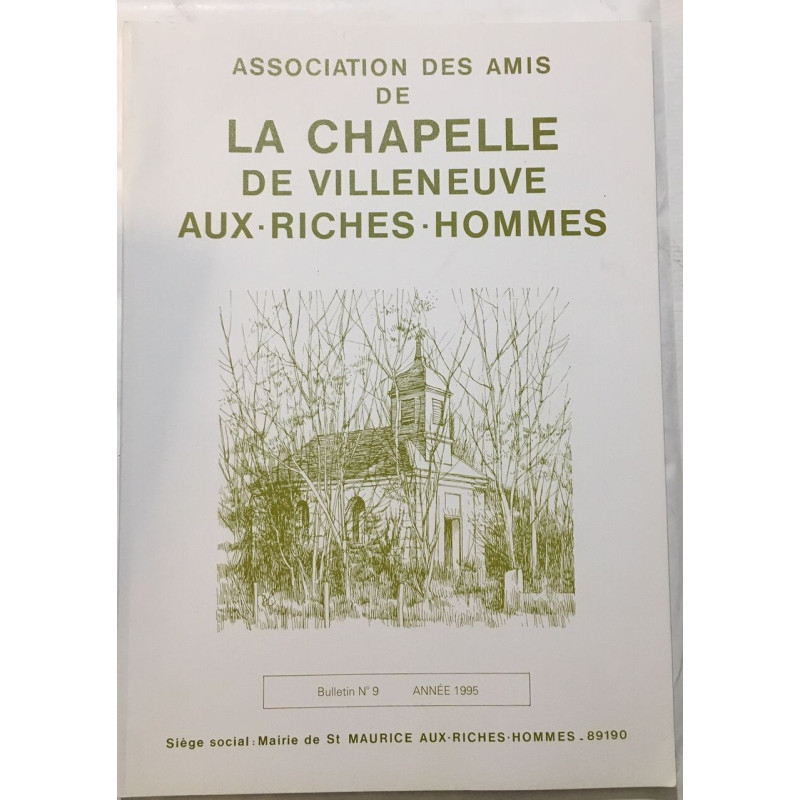 ASSOCIATION DES AMIS
DE
LA CHAPELLE
DE VILLENEUVE
AUX·RICHES·HOMMES

Bulletin N° 9 ANNÉE 1995

Siège social : Mairie de St MAURICE AUX·RICHES·HOMMES _ 89190